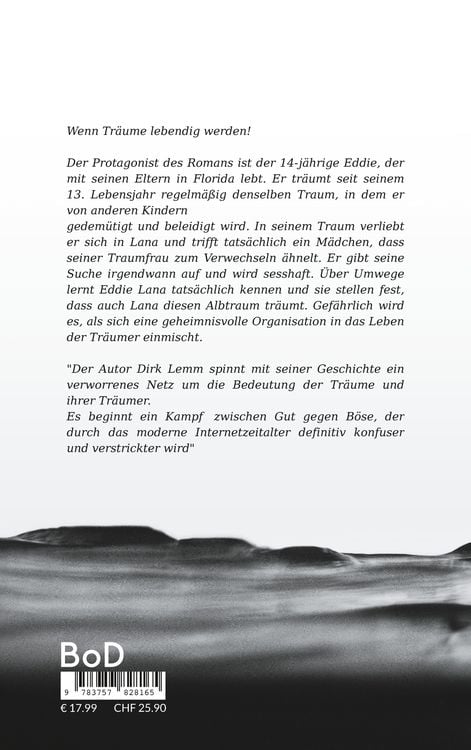 Wenn Träume lebendig werden!

Der Protagonist des Romans ist der 14-jährige Eddie, der mit seinen Eltern in Florida lebt. Er träumt seit seinem 13. Lebensjahr regelmäßig denselben Traum, in dem er von anderen Kindern
gedemütigt und beleidigt wird. In seinem Traum verliebt er sich in Lana und trifft tatsächlich ein Mädchen, dass seiner Traumfrau zum Verwechseln ähnelt. Er gibt seine Suche irgendwann auf und wird sesshaft. Über Umwege lernt Eddie Lana tatsächlich kennen und sie stellen fest, dass auch Lana diesen Albtraum träumt. Gefährlich wird es, als sich eine geheimnisvolle Organisation in das Leben der Träumer einmischt.

"Der Autor Dirk Lemm spinnt mit seiner Geschichte ein verworrenes Netz um die Bedeutung der Träume und ihrer Träumer.
Es beginnt ein Kampf zwischen Gut gegen Böse, der durch das moderne Internetzeitalter definitiv konfuser und verstrickter wird"

BoD
9 783757 828165
€ 17.99 CHF 25.90